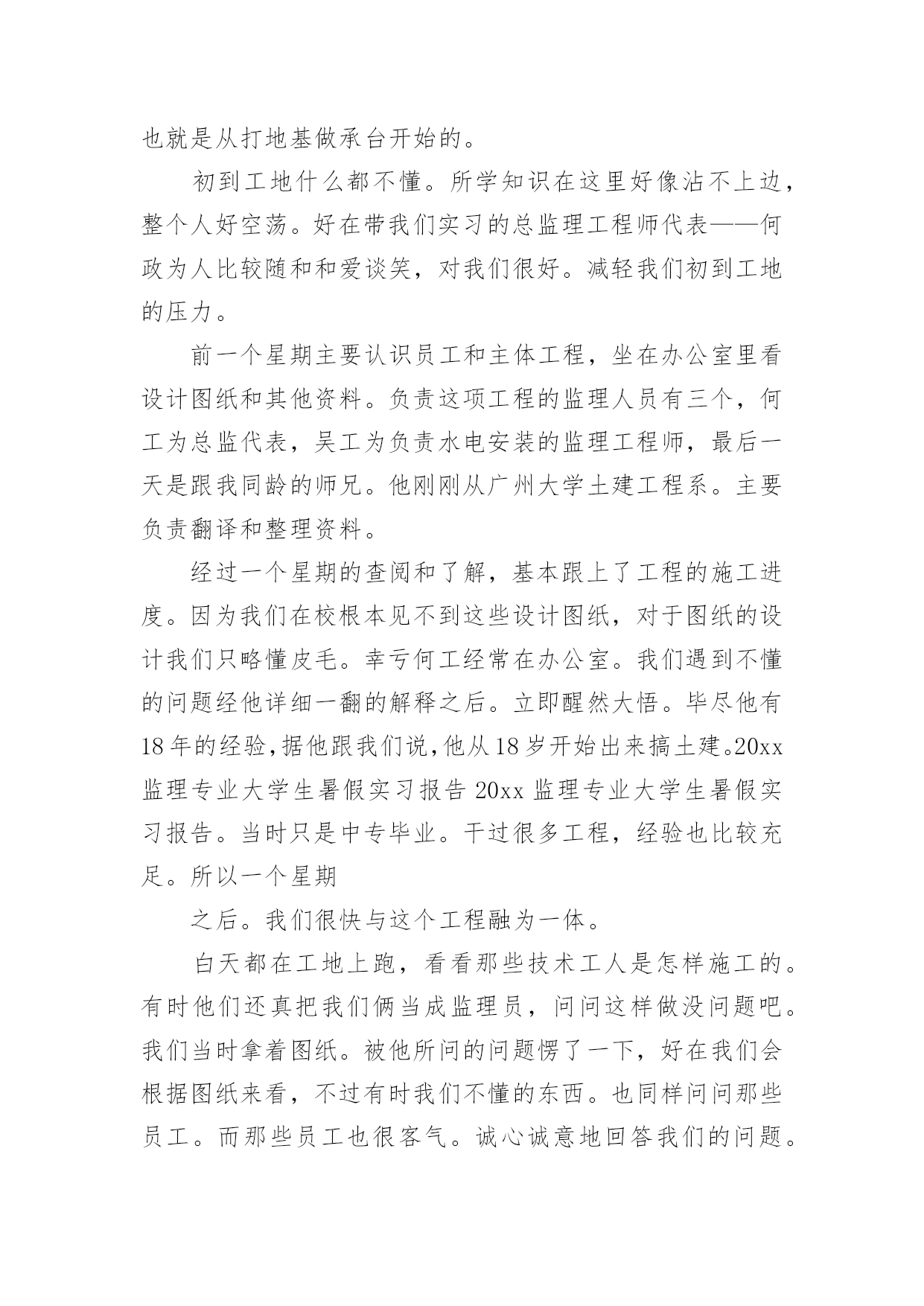 也就是从打地基做承台开始的。

初到工地什么都不懂。所学知识在这里好像沾不上边，整个人好空荡。好在带我们实习的总监理工程师代表——何政为人比较随和和爱谈笑，对我们很好。减轻我们初到工地的压力。

前一个星期主要认识员工和主体工程，坐在办公室里看设计图纸和其他资料。负责这项工程的监理人员有三个，何工为总监代表，吴工为负责水电安装的监理工程师，最后一天是跟我同龄的师兄。他刚刚从广州大学土建工程系。主要负责翻译和整理资料。

经过一个星期的查阅和了解，基本跟上了工程的施工进度。因为我们在校根本见不到这些设计图纸，对于图纸的设计我们只略懂皮毛。幸亏何工经常在办公室。我们遇到不懂的问题经他详细一翻的解释之后。立即醒然大悟。毕尽他有18年的经验,据他跟我们说,他从18岁开始出来搞土建。20xx监理专业大学生暑假实习报告20xx监理专业大学生暑假实习报告。当时只是中专毕业。干过很多工程，经验也比较充足。所以一个星期

之后。我们很快与这个工程融为一体。

白天都在工地上跑，看看那些技术工人是怎样施工的。有时他们还真把我们俩当成监理员，问问这样做没问题吧。我们当时拿着图纸。被他所问的问题愣了一下，好在我们会根据图纸来看，不过有时我们不懂的东西。也同样问问那些员工。而那些员工也很客气。诚心诚意地回答我们的问题。